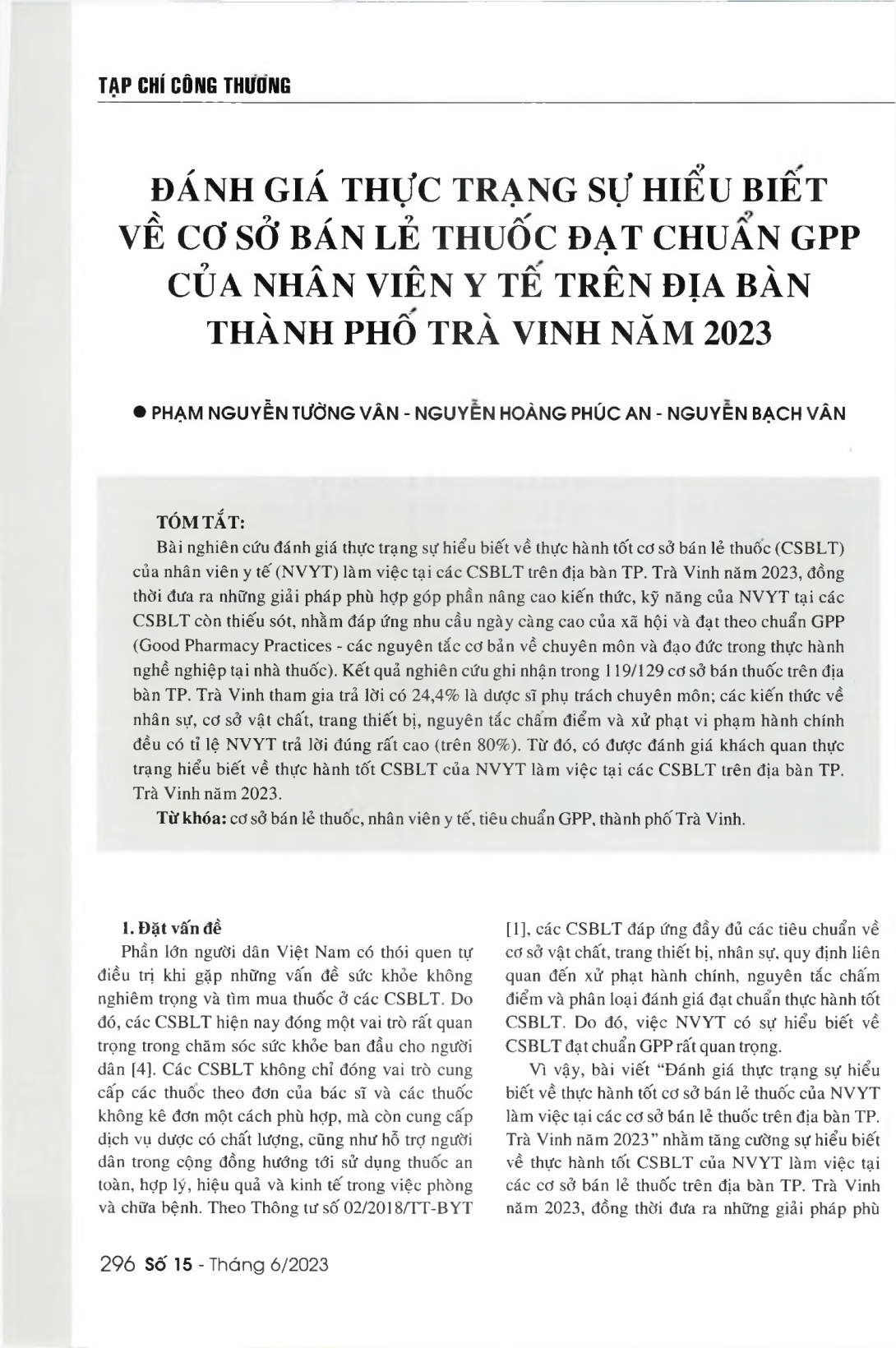 TẠP CHÍ CÔNG THƯƠNG

ĐÁNH GIÁ THỰC TRẠNG SỰ HIỂU BIẾT VỀ CƠ SỞ BÁN LẺ THUỐC ĐẠT CHUẨN GPP CỦA NHÂN VIÊN Y TẾ TRÊN ĐỊA BÀN THÀNH PHỐ TRÀ VINH NĂM 2023

• PHẠM NGUYỄN TƯỜNG VÂN - NGUYỄN HOÀNG PHÚC AN - NGUYỄN BẠCH VÂN

TÓM TẮT:

Bài nghiên cứu đánh giá thực trạng sự hiểu biết về thực hành tốt cơ sở bán lẻ thuốc (CSBLT) của nhân viên y tế (NVYT) làm việc tại các CSBLT trên địa bàn TP. Trà Vinh năm 2023, đồng thời đưa ra những giải pháp phù hợp góp phần nâng cao kiến thức, kỹ năng của NVYT tại các CSBLT còn thiếu sót, nhằm đáp ứng nhu cầu ngày càng cao của xã hội và đạt theo chuẩn GPP (Good Pharmacy Practices - các nguyên tắc cơ bản về chuyên môn và đạo đức trong thực hành nghề nghiệp tại nhà thuốc). Kết quả nghiên cứu ghi nhận trong 119/129 cơ sở bán thuốc trên địa bàn TP. Trà Vinh tham gia trả lời có 24,4% là dược sĩ phụ trách chuyên môn; các kiến thức về nhân sự, cơ sở vật chất, trang thiết bị, nguyên tắc chấm điểm và xử phạt vi phạm hành chính đều có tỉ lệ NVYT trả lời đúng rất cao (trên 80%). Từ đó, có được đánh giá khách quan thực trạng hiểu biết về thực hành tốt CSBLT của NVYT làm việc tại các CSBLT trên địa bàn TP. Trà Vinh năm 2023.

Từ khóa: cơ sở bán lẻ thuốc, nhân viên y tế, tiêu chuẩn GPP, thành phố Trà Vinh.

1. Đặt vấn đề

Phần lớn người dân Việt Nam có thói quen tự điều trị khi gặp những vấn đề sức khỏe không nghiêm trọng và tìm mua thuốc ở các CSBLT. Do đó, các CSBLT hiện nay đóng một vai trò rất quan trọng trong chăm sóc sức khỏe ban đầu cho người dân [4]. Các CSBLT không chỉ đóng vai trò cung cấp các thuốc theo đơn của bác sĩ và các thuốc không kê đơn một cách phù hợp, mà còn cung cấp dịch vụ dược có chất lượng, cũng như hỗ trợ người dân trong cộng đồng hướng tới sử dụng thuốc an toàn, hợp lý, hiệu quả và kinh tế trong việc phòng và chữa bệnh. Theo Thông tư số 02/2018/TT-BYT [1], các CSBLT đáp ứng đầy đủ các tiêu chuẩn về cơ sở vật chất, trang thiết bị, nhân sự, quy định liên quan đến xử phạt hành chính, nguyên tắc chấm điểm và phân loại đánh giá đạt chuẩn thực hành tốt CSBLT. Do đó, việc NVYT có sự hiểu biết về CSBLT đạt chuẩn GPP rất quan trọng.

Vì vậy, bài viết "Đánh giá thực trạng sự hiểu biết về thực hành tốt cơ sở bán lẻ thuốc của NVYT làm việc tại các cơ sở bán lẻ thuốc trên địa bàn TP. Trà Vinh năm 2023" nhằm tăng cường sự hiểu biết về thực hành tốt CSBLT của NVYT làm việc tại các cơ sở bán lẻ thuốc trên địa bàn TP. Trà Vinh năm 2023, đồng thời đưa ra những giải pháp phù

296 Số 15 - Tháng 6/2023